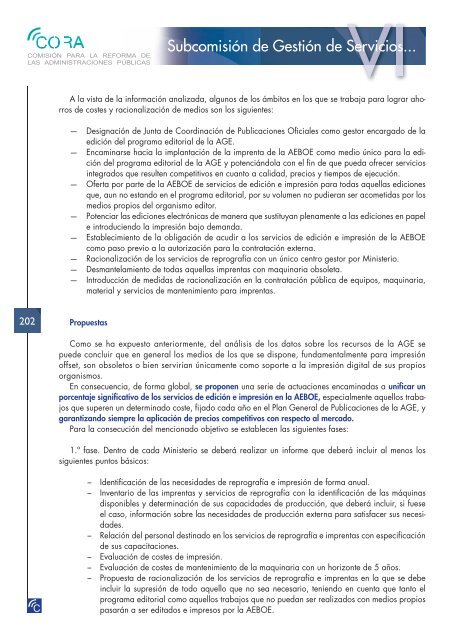 CORA
COMISIÓN PARA LA REFORMA DE LAS ADMINISTRACIONES PÚBLICAS

Subcomisión de Gestión de Servicios...

VI

A la vista de la información analizada, algunos de los ámbitos en los que se trabaja para lograr ahorros de costes y racionalización de medios son los siguientes:

— Designación de Junta de Coordinación de Publicaciones Oficiales como gestor encargado de la edición del programa editorial de la AGE.
— Encaminarse hacia la implantación de la imprenta de la AEBOE como medio único para la edición del programa editorial de la AGE y potenciándola con el fin de que pueda ofrecer servicios integrados que resulten competitivos en cuanto a calidad, precios y tiempos de ejecución.
— Oferta por parte de la AEBOE de servicios de edición e impresión para todas aquellas ediciones que, aun no estando en el programa editorial, por su volumen no pudieran ser acometidas por los medios propios del organismo editor.
— Potenciar las ediciones electrónicas de manera que sustituyan plenamente a las ediciones en papel e introduciendo la impresión bajo demanda.
— Establecimiento de la obligación de acudir a los servicios de edición e impresión de la AEBOE como paso previo a la autorización para la contratación externa.
— Racionalización de los servicios de reprografía con un único centro gestor por Ministerio.
— Desmantelamiento de todas aquellas imprentas con maquinaria obsoleta.
— Introducción de medidas de racionalización en la contratación pública de equipos, maquinaria, material y servicios de mantenimiento para imprentas.

202

Propuestas

Como se ha expuesto anteriormente, del análisis de los datos sobre los recursos de la AGE se puede concluir que en general los medios de los que se dispone, fundamentalmente para impresión offset, son obsoletos o bien servirían únicamente como soporte a la impresión digital de sus propios organismos.
En consecuencia, de forma global, se proponen una serie de actuaciones encaminadas a unificar un porcentaje significativo de los servicios de edición e impresión en la AEBOE, especialmente aquellos trabajos que superen un determinado coste, fijado cada año en el Plan General de Publicaciones de la AGE, y garantizando siempre la aplicación de precios competitivos con respecto al mercado.
Para la consecución del mencionado objetivo se establecen las siguientes fases:

1.ª fase. Dentro de cada Ministerio se deberá realizar un informe que deberá incluir al menos los siguientes puntos básicos:

– Identificación de las necesidades de reprografía e impresión de forma anual.
– Inventario de las imprentas y servicios de reprografía con la identificación de las máquinas disponibles y determinación de sus capacidades de producción, que deberá incluir, si fuese el caso, información sobre las necesidades de producción externa para satisfacer sus necesidades.
– Relación del personal destinado en los servicios de reprografía e imprentas con especificación de sus capacitaciones.
– Evaluación de costes de impresión.
– Evaluación de costes de mantenimiento de la maquinaria con un horizonte de 5 años.
– Propuesta de racionalización de los servicios de reprografía e imprentas en la que se debe incluir la supresión de todo aquello que no sea necesario, teniendo en cuenta que tanto el programa editorial como aquellos trabajos que no puedan ser realizados con medios propios pasarán a ser editados e impresos por la AEBOE.